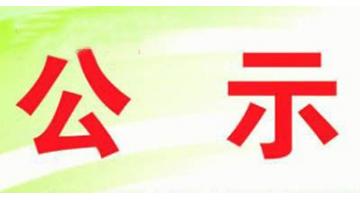 公 示